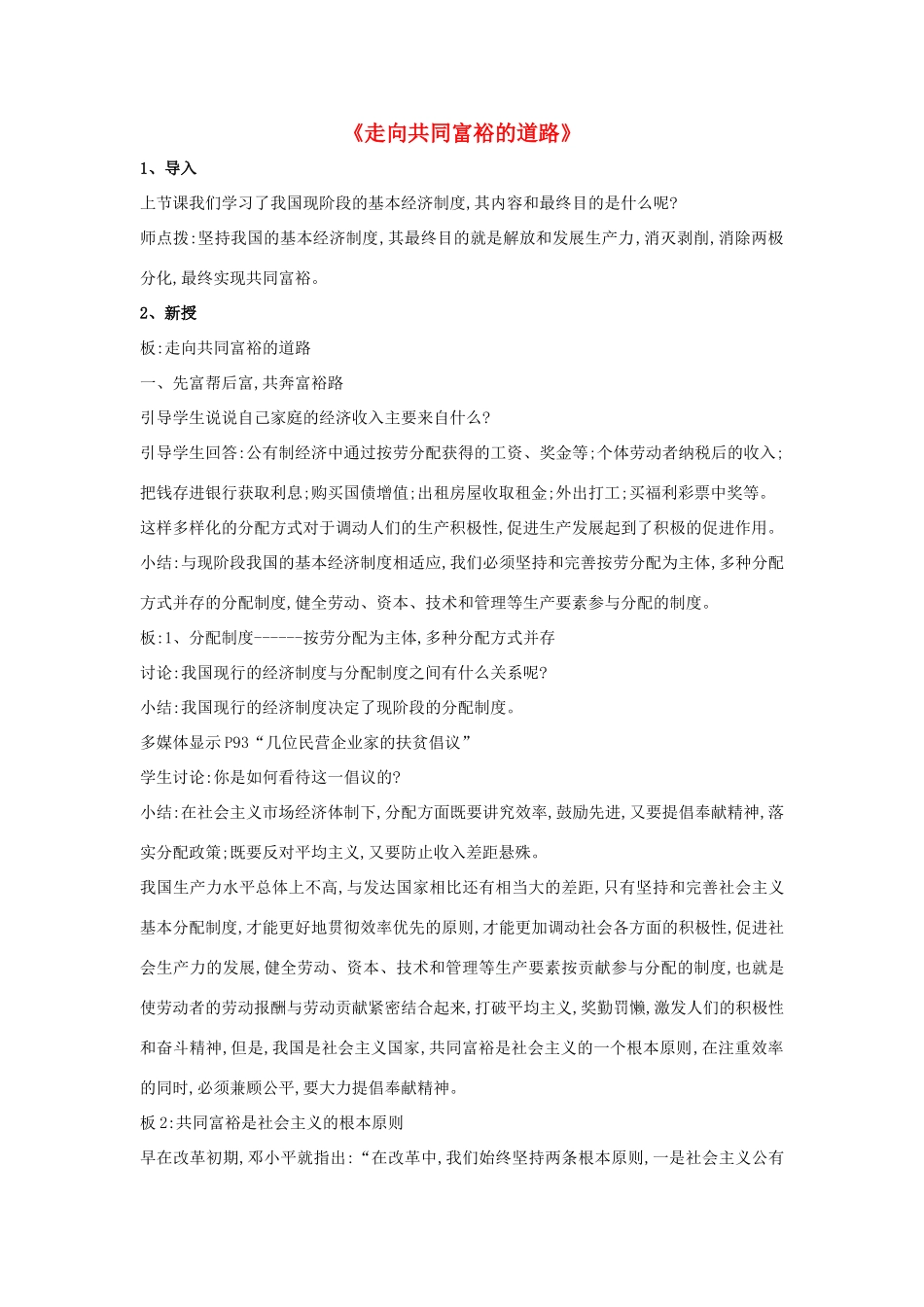 《走向共同富裕的道路》

1、导入

上节课我们学习了我国现阶段的基本经济制度,其内容和最终目的是什么呢?

师点拨:坚持我国的基本经济制度,其最终目的就是解放和发展生产力,消灭剥削,消除两极分化,最终实现共同富裕。

2、新授

板:走向共同富裕的道路

一、先富帮后富,共奔富裕路

引导学生说说自己家庭的经济收入主要来自什么?

引导学生回答:公有制经济中通过按劳分配获得的工资、奖金等;个体劳动者纳税后的收入;把钱存进银行获取利息;购买国债增值;出租房屋收取租金;外出打工;买福利彩票中奖等。

这样多样化的分配方式对于调动人们的生产积极性,促进生产发展起到了积极的促进作用。

小结:与现阶段我国的基本经济制度相适应,我们必须坚持和完善按劳分配为主体,多种分配方式并存的分配制度,健全劳动、资本、技术和管理等生产要素参与分配的制度。

板:1、分配制度------按劳分配为主体,多种分配方式并存

讨论:我国现行的经济制度与分配制度之间有什么关系呢?

小结:我国现行的经济制度决定了现阶段的分配制度。

多媒体显示P93“几位民营企业家的扶贫倡议”

学生讨论:你是如何看待这一倡议的?

小结:在社会主义市场经济体制下,分配方面既要讲究效率,鼓励先进,又要提倡奉献精神,落实分配政策;既要反对平均主义,又要防止收入差距悬殊。

我国生产力水平总体上不高,与发达国家相比还有相当大的差距,只有坚持和完善社会主义基本分配制度,才能更好地贯彻效率优先的原则,才能更加调动社会各方面的积极性,促进社会生产力的发展,健全劳动、资本、技术和管理等生产要素按贡献参与分配的制度,也就是使劳动者的劳动报酬与劳动贡献紧密结合起来,打破平均主义,奖勤罚懒,激发人们的积极性和奋斗精神,但是,我国是社会主义国家,共同富裕是社会主义的一个根本原则,在注重效率的同时,必须兼顾公平,要大力提倡奉献精神。

板2:共同富裕是社会主义的根本原则

早在改革初期,邓小平就指出:“在改革中,我们始终坚持两条根本原则,一是社会主义公有